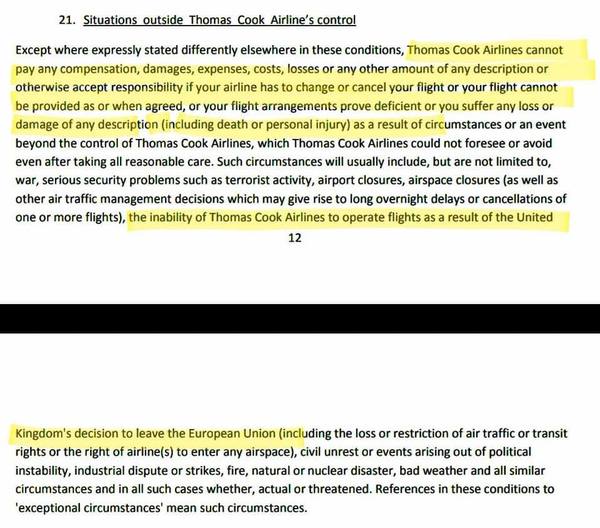 21. Situations outside Thomas Cook Airline's control

Except where expressly stated differently elsewhere in these conditions, Thomas Cook Airlines cannot pay any compensation, damages, expenses, costs, losses or any other amount of any description or otherwise accept responsibility if your airline has to change or cancel your flight or your flight cannot be provided as or when agreed, or your flight arrangements prove deficient or you suffer any loss or damage of any description (including death or personal injury) as a result of circumstances or an event beyond the control of Thomas Cook Airlines, which Thomas Cook Airlines could not foresee or avoid even after taking all reasonable care. Such circumstances will usually include, but are not limited to, war, serious security problems such as terrorist activity, airport closures, airspace closures (as well as other air traffic management decisions which may give rise to long overnight delays or cancellations of one or more flights), the inability of Thomas Cook Airlines to operate flights as a result of the United

12

Kingdom's decision to leave the European Union (including the loss or restriction of air traffic or transit rights or the right of airline(s) to enter any airspace), civil unrest or events arising out of political instability, industrial dispute or strikes, fire, natural or nuclear disaster, bad weather and all similar circumstances and in all such cases whether, actual or threatened. References in these conditions to 'exceptional circumstances' mean such circumstances.